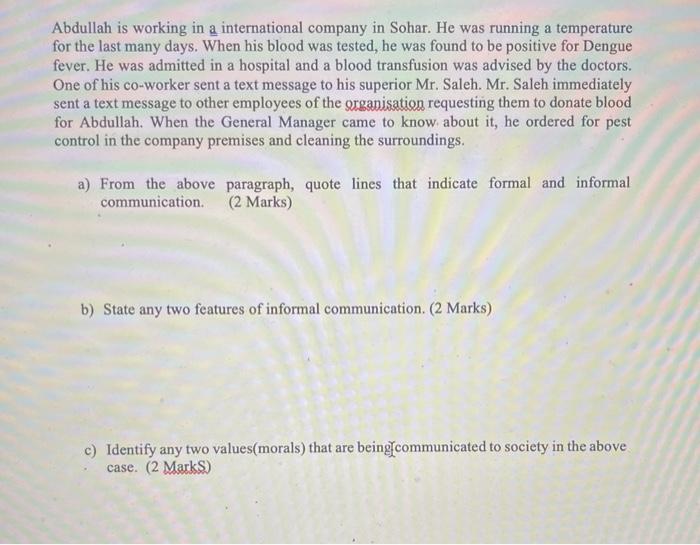 Abdullah is working in a international company in Sohar. He was running a temperature for the last many days. When his blood was tested, he was found to be positive for Dengue fever. He was admitted in a hospital and a blood transfusion was advised by the doctors. One of his co-worker sent a text message to his superior Mr. Saleh. Mr. Saleh immediately sent a text message to other employees of the organisation requesting them to donate blood for Abdullah. When the General Manager came to know about it, he ordered for pest control in the company premises and cleaning the surroundings.

a) From the above paragraph, quote lines that indicate formal and informal communication. (2 Marks)

b) State any two features of informal communication. (2 Marks)

c) Identify any two values(morals) that are being communicated to society in the above case. (2 MarkS)